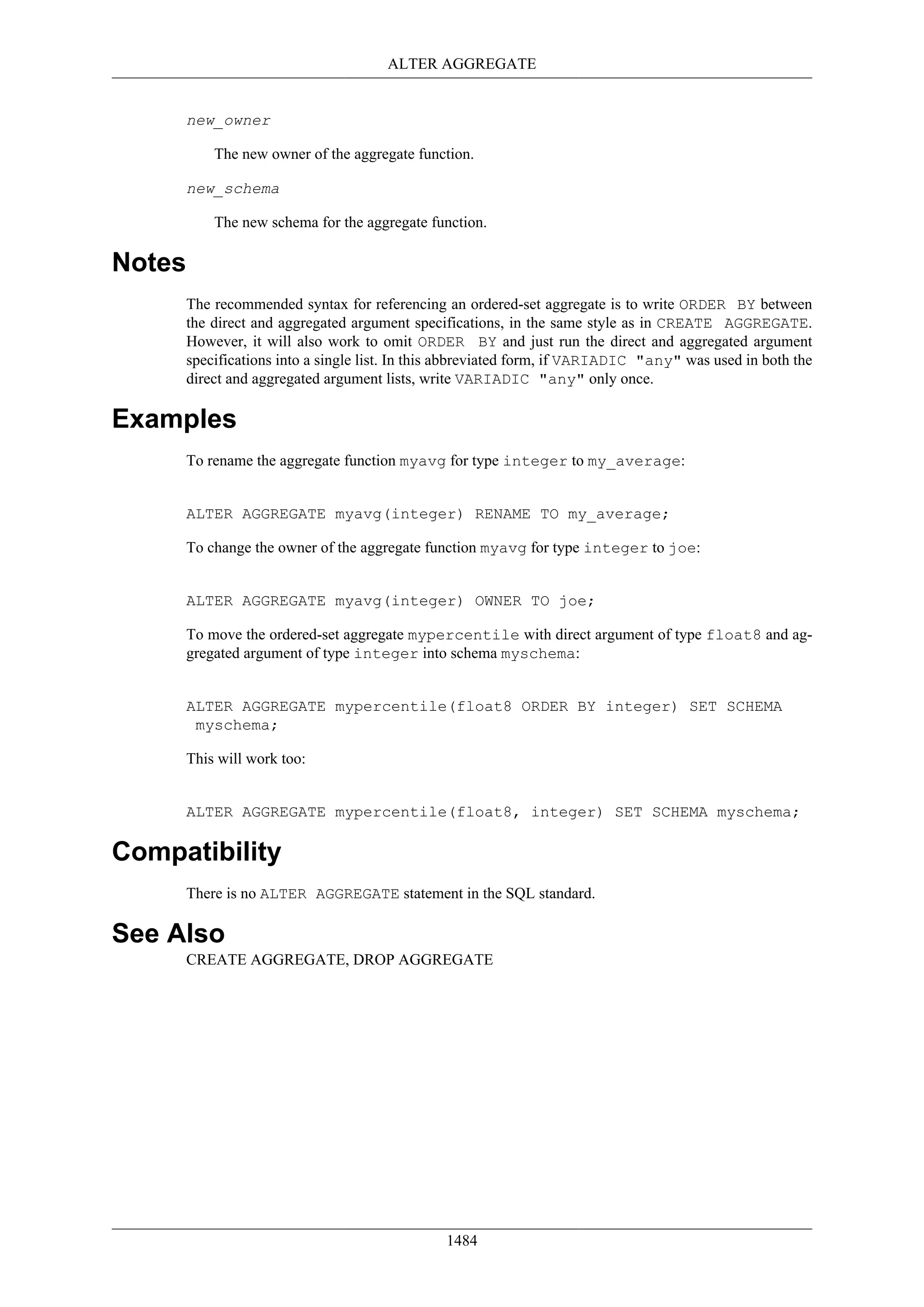 ALTER AGGREGATE

new_owner

The new owner of the aggregate function.

new_schema

The new schema for the aggregate function.

Notes

The recommended syntax for referencing an ordered-set aggregate is to write ORDER BY between the direct and aggregated argument specifications, in the same style as in CREATE AGGREGATE. However, it will also work to omit ORDER BY and just run the direct and aggregated argument specifications into a single list. In this abbreviated form, if VARIADIC "any" was used in both the direct and aggregated argument lists, write VARIADIC "any" only once.

Examples

To rename the aggregate function myavg for type integer to my_average:

ALTER AGGREGATE myavg(integer) RENAME TO my_average;

To change the owner of the aggregate function myavg for type integer to joe:

ALTER AGGREGATE myavg(integer) OWNER TO joe;

To move the ordered-set aggregate mypercentile with direct argument of type float8 and aggregated argument of type integer into schema myschema:

ALTER AGGREGATE mypercentile(float8 ORDER BY integer) SET SCHEMA myschema;

This will work too:

ALTER AGGREGATE mypercentile(float8, integer) SET SCHEMA myschema;

Compatibility

There is no ALTER AGGREGATE statement in the SQL standard.

See Also

CREATE AGGREGATE, DROP AGGREGATE

1484